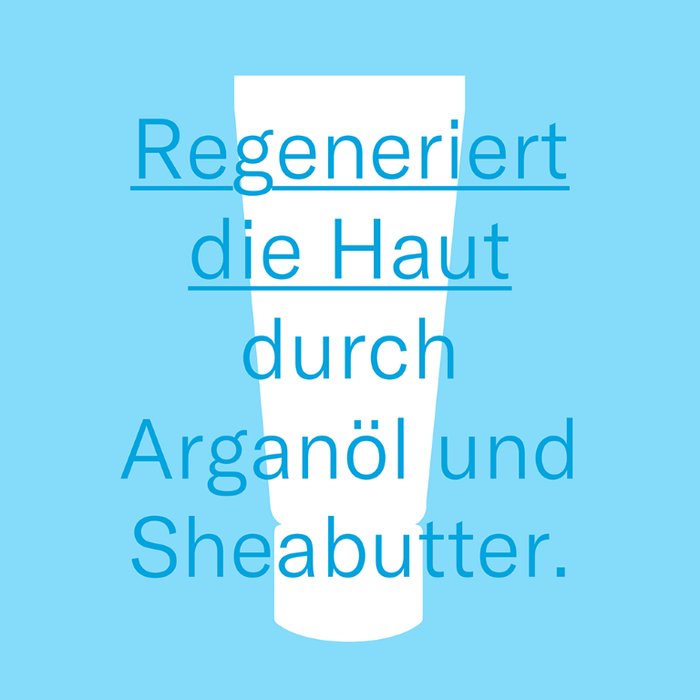 Regeneriert die Haut durch Arganöl und Sheabutter.